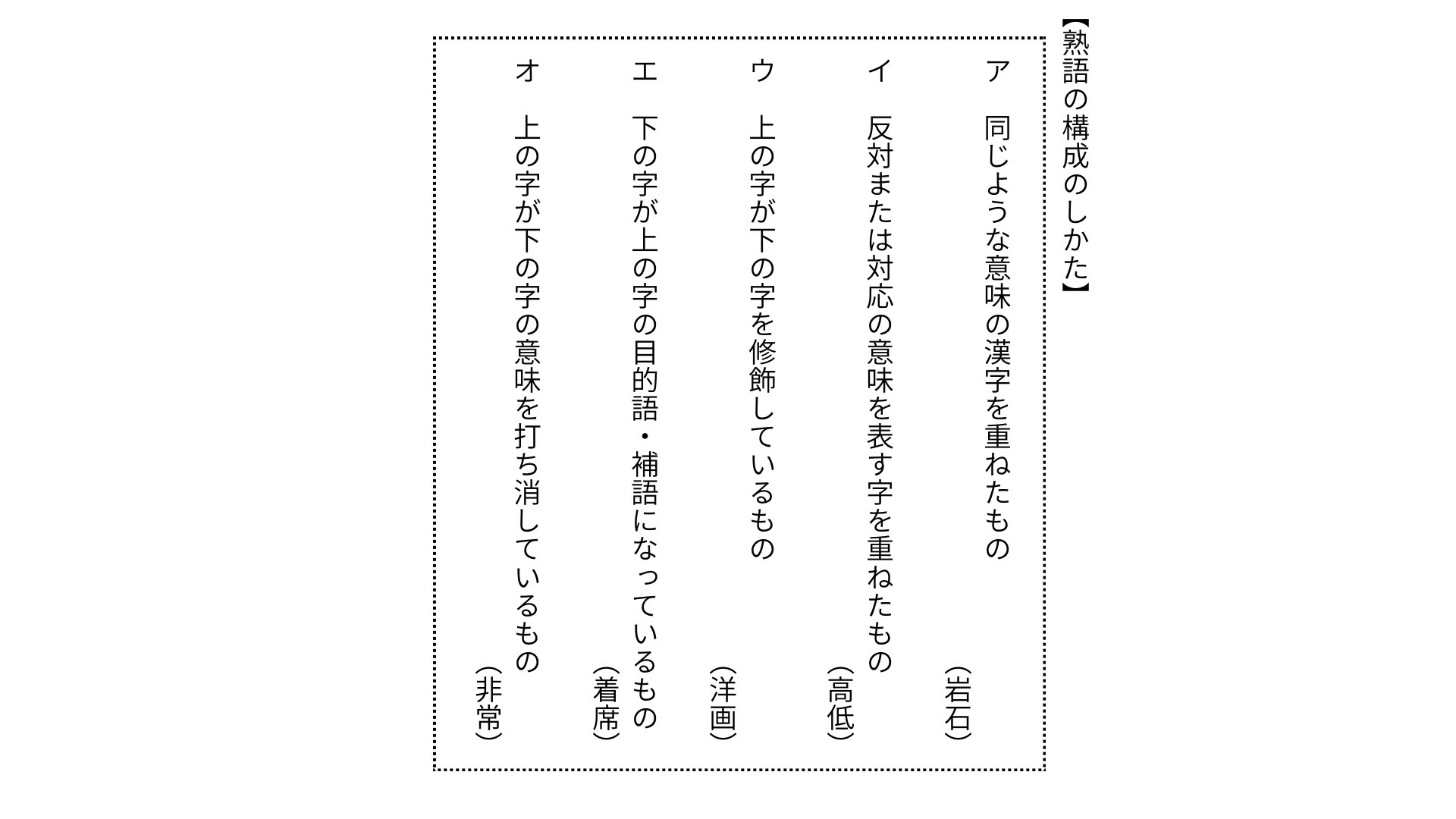 【熟語の構成のしかた】

ア　同じような意味の漢字を重ねたもの　（岩石）

イ　反対または対応の意味を表す字を重ねたもの　（高低）

ウ　上の字が下の字を修飾しているもの　（洋画）

エ　下の字が上の字の目的語・補語になっているもの　（着席）

オ　上の字が下の字の意味を打ち消しているもの　（非常）